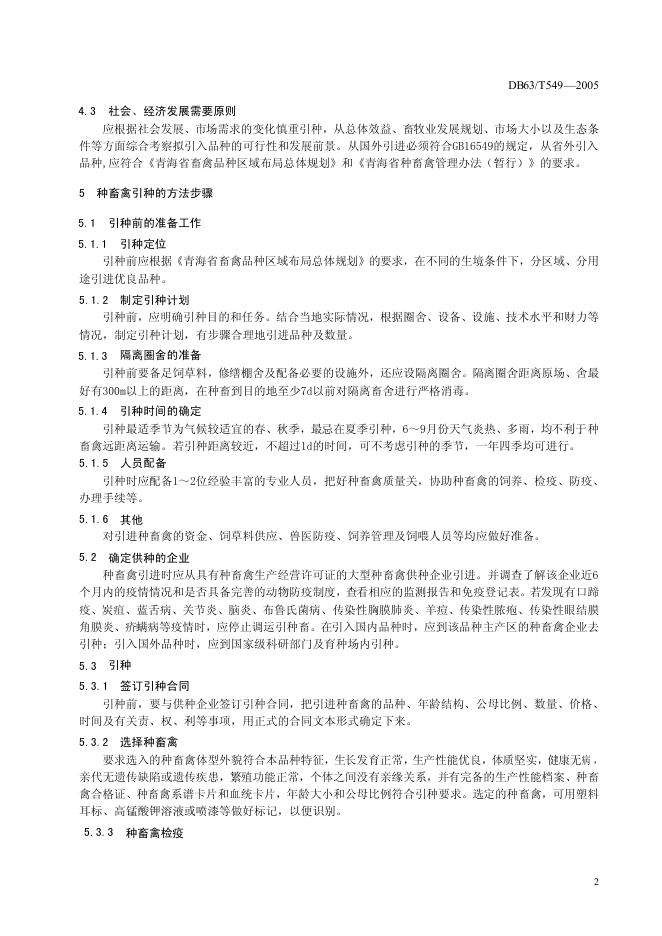 DB63/T549—2005

4.3 社会、经济发展需要原则

应根据社会发展、市场需求的变化慎重引种，从总体效益、畜牧业发展规划、市场大小以及生态条件等方面综合考察拟引入品种的可行性和发展前景。从国外引进必须符合GB16549的规定，从省外引入品种,应符合《青海省畜禽品种区域布局总体规划》和《青海省种畜禽管理办法（暂行）》的要求。

5 种畜禽引种的方法步骤

5.1 引种前的准备工作

5.1.1 引种定位

引种前应根据《青海省畜禽品种区域布局总体规划》的要求，在不同的生境条件下，分区域、分用途引进优良品种。

5.1.2 制定引种计划

引种前，应明确引种目的和任务。结合当地实际情况，根据圈舍、设备、设施、技术水平和财力等情况，制定引种计划，有步骤合理地引进品种及数量。

5.1.3 隔离圈舍的准备

引种前要备足饲草料，修缮棚舍及配备必要的设施外，还应设隔离圈舍。隔离圈舍距离原场、舍最好有300m以上的距离，在种畜到目的地至少7d以前对隔离畜舍进行严格消毒。

5.1.4 引种时间的确定

引种最适季节为气候较适宜的春、秋季，最忌在夏季引种，6～9月份天气炎热、多雨，均不利于种畜禽远距离运输。若引种距离较近，不超过1d的时间，可不考虑引种的季节，一年四季均可进行。

5.1.5 人员配备

引种时应配备1～2位经验丰富的专业人员，把好种畜禽质量关，协助种畜禽的饲养、检疫、防疫、办理手续等。

5.1.6 其他

对引进种畜禽的资金、饲草料供应、兽医防疫、饲养管理及饲喂人员等均应做好准备。

5.2 确定供种的企业

种畜禽引进时应从具有种畜禽生产经营许可证的大型种畜禽供种企业引进。并调查了解该企业近6个月内的疫情情况和是否具备完善的动物防疫制度，查看相应的监测报告和免疫登记表。若发现有口蹄疫、炭疽、蓝舌病、关节炎、脑炎、布鲁氏菌病、传染性胸膜肺炎、羊痘、传染性脓疱、传染性眼结膜角膜炎、疥螨病等疫情时，应停止调运引种畜。在引入国内品种时，应到该品种主产区的种畜禽企业去引种；引入国外品种时，应到国家级科研部门及育种场内引种。

5.3 引种

5.3.1 签订引种合同

引种前，要与供种企业签订引种合同，把引进种畜禽的品种、年龄结构、公母比例、数量、价格、时间及有关责、权、利等事项，用正式的合同文本形式确定下来。

5.3.2 选择种畜禽

要求选入的种畜禽体型外貌符合本品种特征，生长发育正常，生产性能优良，体质坚实，健康无病，亲代无遗传缺陷或遗传疾患，繁殖功能正常，个体之间没有亲缘关系，并有完备的生产性能档案、种畜禽合格证、种畜禽系谱卡片和血统卡片，年龄大小和公母比例符合引种要求。选定的种畜禽，可用塑料耳标、高锰酸钾溶液或喷漆等做好标记，以便识别。

5.3.3 种畜禽检疫

2